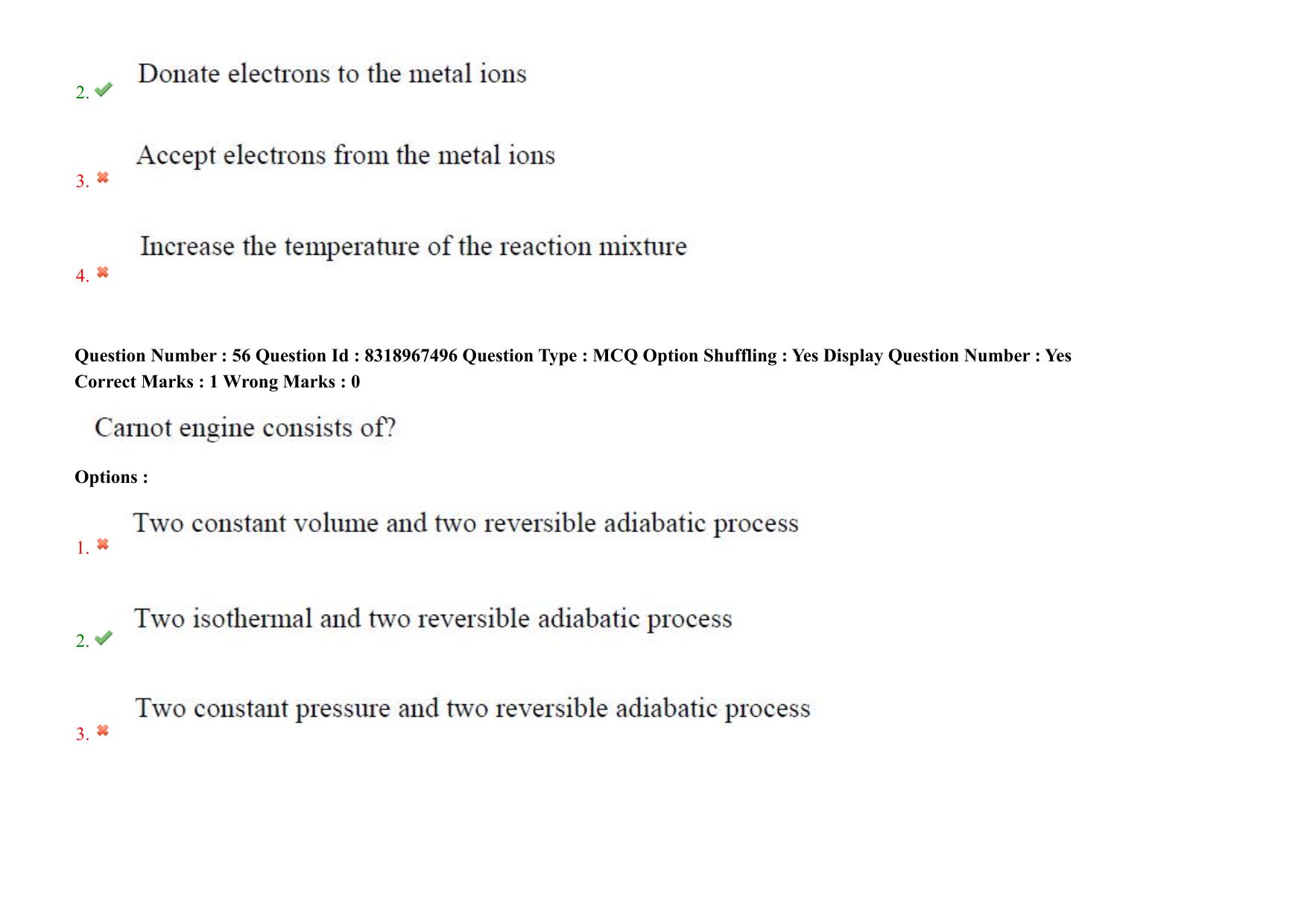 2. Donate electrons to the metal ions

3. Accept electrons from the metal ions

4. Increase the temperature of the reaction mixture

Question Number : 56 Question Id : 8318967496 Question Type : MCQ Option Shuffling : Yes Display Question Number : Yes
Correct Marks : 1 Wrong Marks : 0

Carnot engine consists of?

Options :

1. Two constant volume and two reversible adiabatic process

2. Two isothermal and two reversible adiabatic process

3. Two constant pressure and two reversible adiabatic process